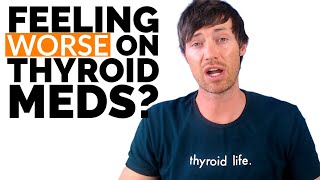 FEELING WORSE ON THYROID MEDS?

thyroid life.